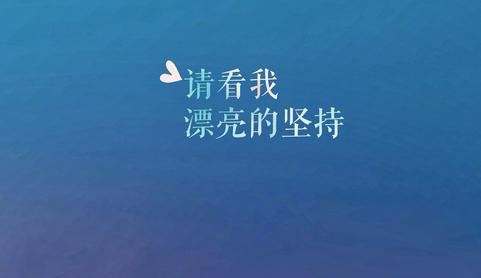 请看我
漂亮的坚持